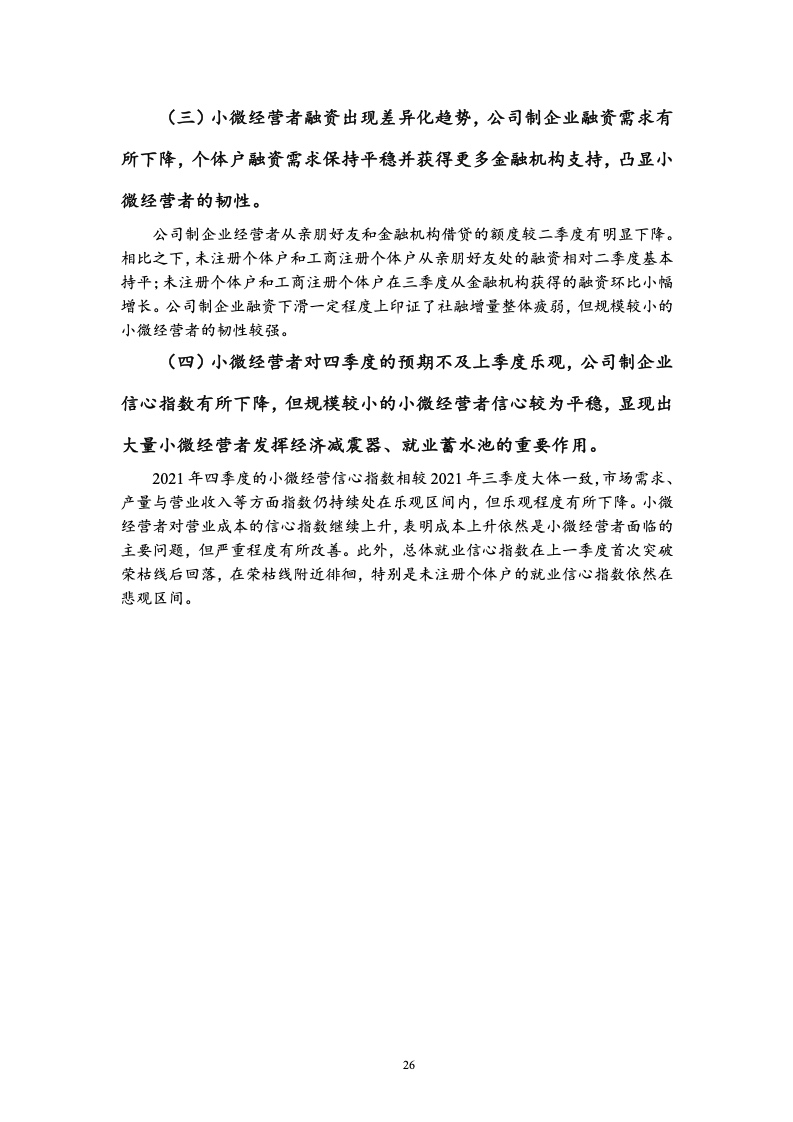 （三）小微经营者融资出现差异化趋势，公司制企业融资需求有所下降，个体户融资需求保持平稳并获得更多金融机构支持，凸显小微经营者的韧性。

公司制企业经营者从亲朋好友和金融机构借贷的额度较二季度有明显下降。相比之下，未注册个体户和工商注册个体户从亲朋好友处的融资相对二季度基本持平；未注册个体户和工商注册个体户在三季度从金融机构获得的融资环比小幅增长。公司制企业融资下滑一定程度上印证了社融增量整体疲弱，但规模较小的小微经营者的韧性较强。

（四）小微经营者对四季度的预期不及上季度乐观，公司制企业信心指数有所下降，但规模较小的小微经营者信心较为平稳，显现出大量小微经营者发挥经济减震器、就业蓄水池的重要作用。

2021 年四季度的小微经营信心指数相较 2021 年三季度大体一致，市场需求、产量与营业收入等方面指数仍持续处在乐观区间内，但乐观程度有所下降。小微经营者对营业成本的信心指数继续上升，表明成本上升依然是小微经营者面临的主要问题，但严重程度有所改善。此外，总体就业信心指数在上一季度首次突破荣枯线后回落，在荣枯线附近徘徊，特别是未注册个体户的就业信心指数依然在悲观区间。

26